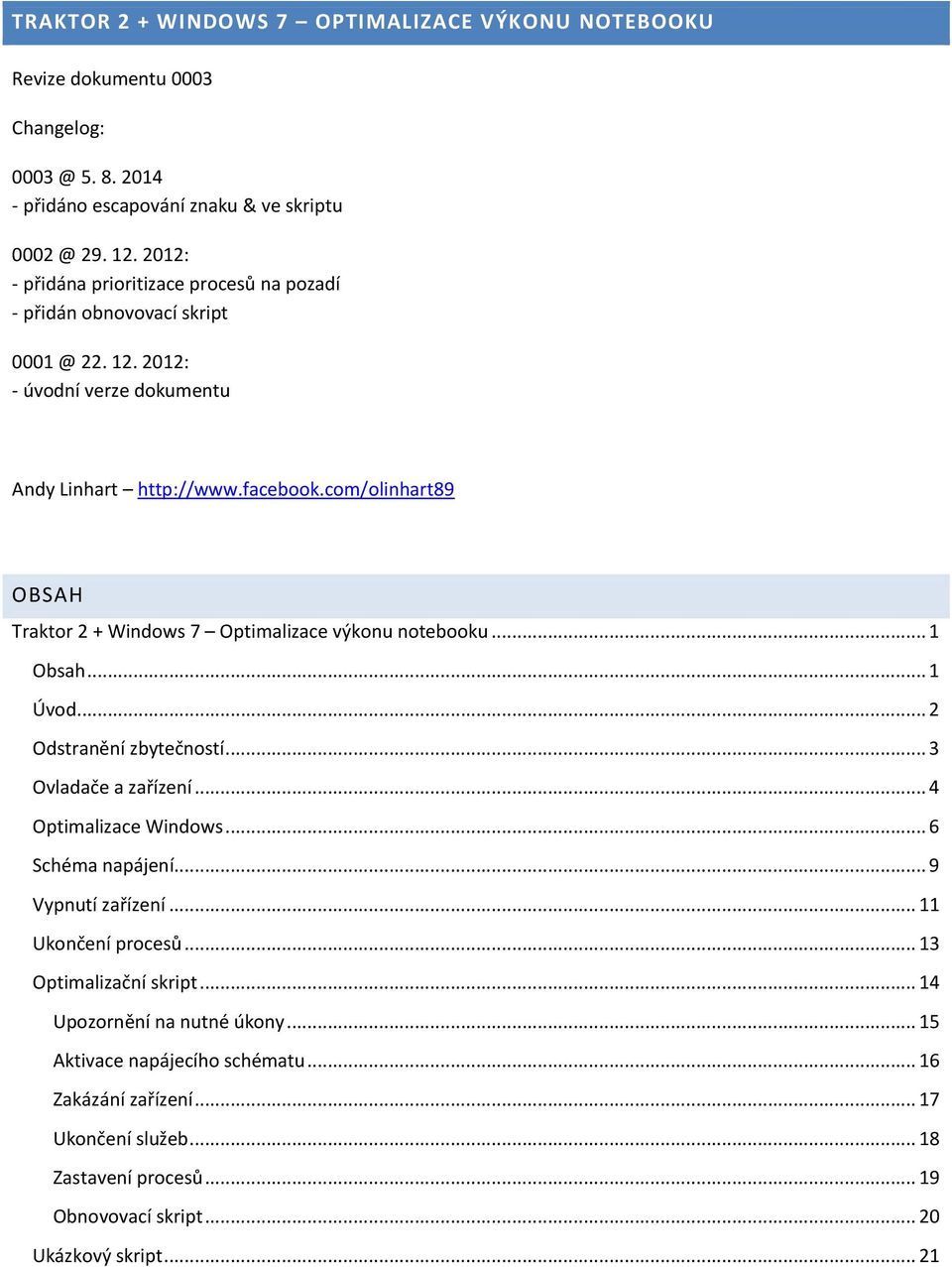 TRAKTOR 2 + WINDOWS 7 – OPTIMALIZACE VÝKONU NOTEBOOKU

Revize dokumentu 0003

Changelog:

0003 @ 5. 8. 2014
- přidáno escapování znaku & ve skriptu

0002 @ 29. 12. 2012:
- přidána prioritizace procesů na pozadí
- přidán obnovovací skript

0001 @ 22. 12. 2012:
- úvodní verze dokumentu

Andy Linhart – http://www.facebook.com/olinhart89

OBSAH

Traktor 2 + Windows 7 – Optimalizace výkonu notebooku ... 1
Obsah ... 1
Úvod ... 2
Odstranění zbytečností ... 3
Ovladače a zařízení ... 4
Optimalizace Windows ... 6
Schéma napájení ... 9
Vypnutí zařízení ... 11
Ukončení procesů ... 13
Optimalizační skript ... 14
Upozornění na nutné úkony ... 15
Aktivace napájecího schématu ... 16
Zakázání zařízení ... 17
Ukončení služeb ... 18
Zastavení procesů ... 19
Obnovovací skript ... 20
Ukázkový skript ... 21